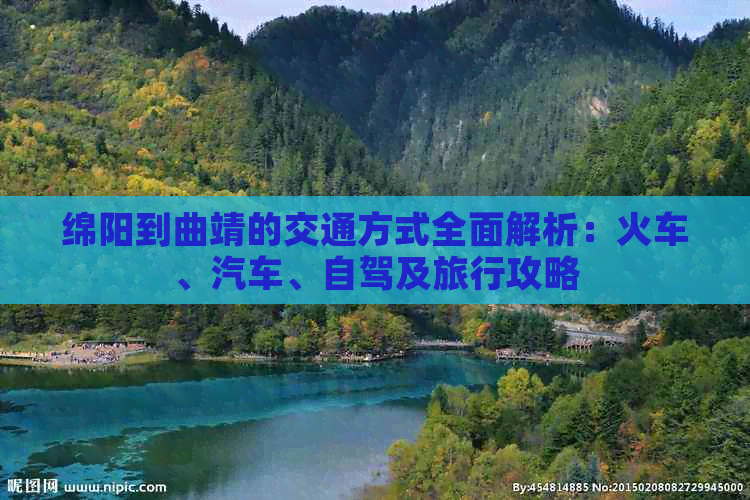 绵阳到曲靖的交通方式全面解析：火车、汽车、自驾及旅行攻略

昵图网 www.nipic.com

By:454814885 No:20150208082729945000